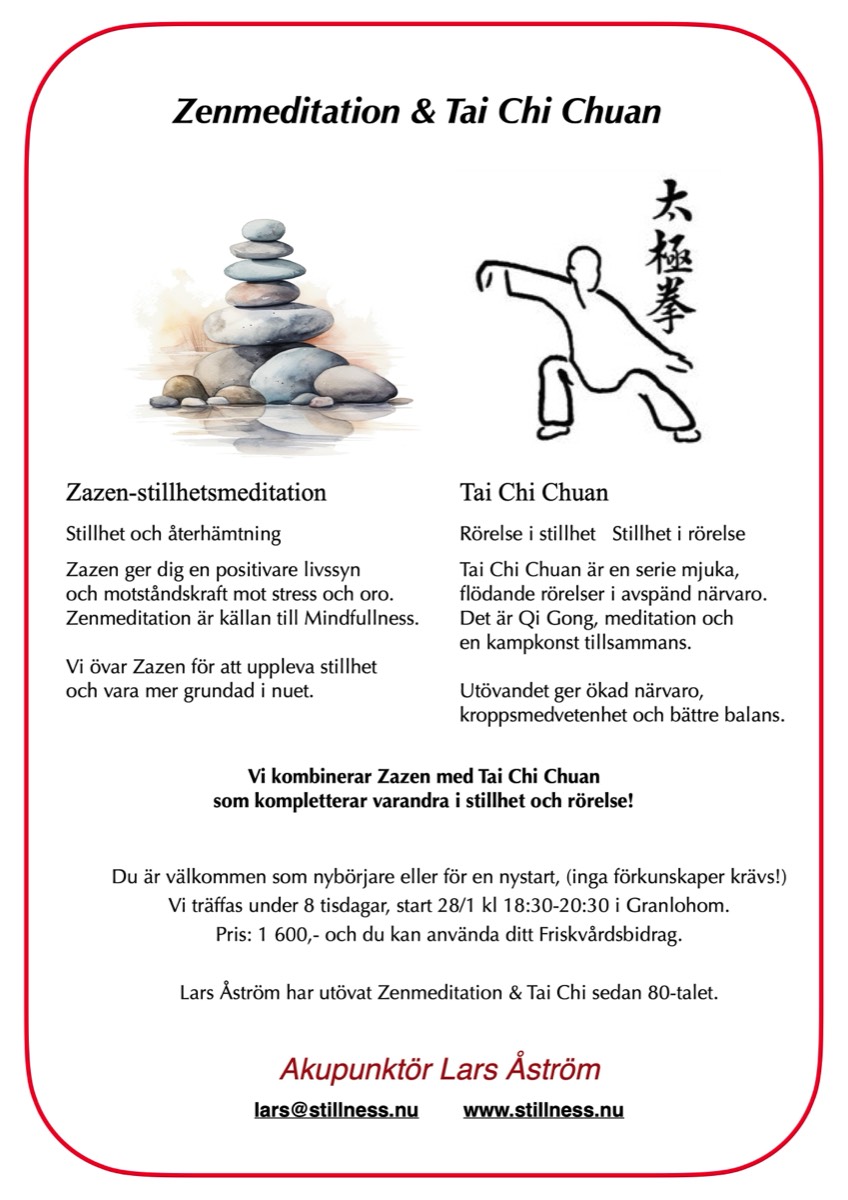 Zenmeditation & Tai Chi Chuan

太極拳

Zazen-stillhetsmeditation

Stillhet och återhämtning

Zazen ger dig en positivare livssyn och motståndskraft mot stress och oro. Zenmeditation är källan till Mindfullness.

Vi övar Zazen för att uppleva stillhet och vara mer grundad i nuet.

Tai Chi Chuan

Rörelse i stillhet Stillhet i rörelse

Tai Chi Chuan är en serie mjuka, flödande rörelser i avspänd närvaro. Det är Qi Gong, meditation och en kampkonst tillsammans.

Utövandet ger ökad närvaro, kroppsmedvetenhet och bättre balans.

Vi kombinerar Zazen med Tai Chi Chuan som kompletterar varandra i stillhet och rörelse!

Du är välkommen som nybörjare eller för en nystart, (inga förkunskaper krävs!)
Vi träffas under 8 tisdagar, start 28/1 kl 18:30-20:30 i Granlohom.
Pris: 1 600,- och du kan använda ditt Friskvårdsbidrag.

Lars Åström har utövat Zenmeditation & Tai Chi sedan 80-talet.

Akupunktör Lars Åström

lars@stillness.nu www.stillness.nu